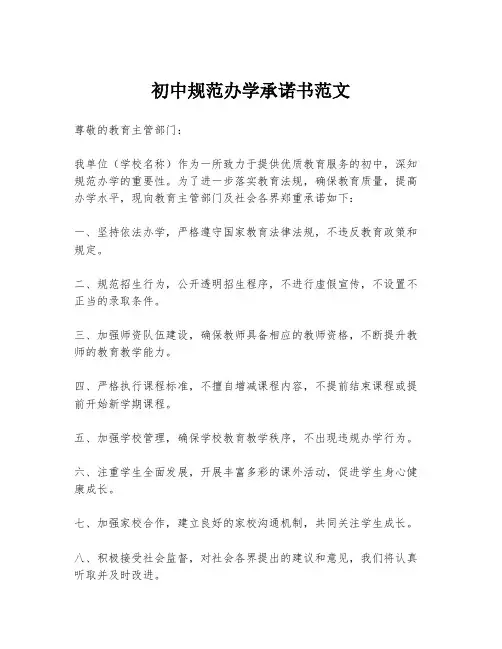 初中规范办学承诺书范文

尊敬的教育主管部门：

我单位（学校名称）作为一所致力于提供优质教育服务的初中，深知规范办学的重要性。为了进一步落实教育法规，确保教育质量，提高办学水平，现向教育主管部门及社会各界郑重承诺如下：

一、坚持依法办学，严格遵守国家教育法律法规，不违反教育政策和规定。

二、规范招生行为，公开透明招生程序，不进行虚假宣传，不设置不正当的录取条件。

三、加强师资队伍建设，确保教师具备相应的教师资格，不断提升教师的教育教学能力。

四、严格执行课程标准，不擅自增减课程内容，不提前结束课程或提前开始新学期课程。

五、加强学校管理，确保学校教育教学秩序，不出现违规办学行为。

六、注重学生全面发展，开展丰富多彩的课外活动，促进学生身心健康成长。

七、加强家校合作，建立良好的家校沟通机制，共同关注学生成长。

八、积极接受社会监督，对社会各界提出的建议和意见，我们将认真听取并及时改进。